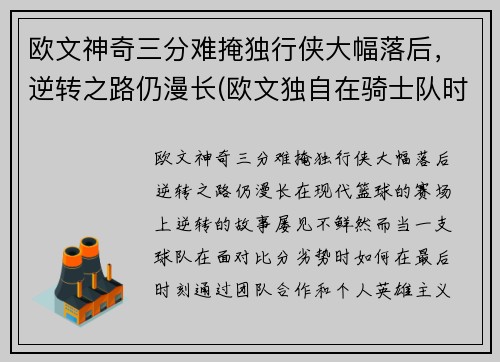 欧文神奇三分难掩独行侠大幅落后，逆转之路仍漫长(欧文独自在骑士队时

欧文神奇三分难掩独行侠大幅落后逆转之路仍漫长在现代篮球的赛场上逆转的故事屡见不鲜然而当一支球队在面对比分劣势时如何在最后时刻通过团队合作和个人英雄主义